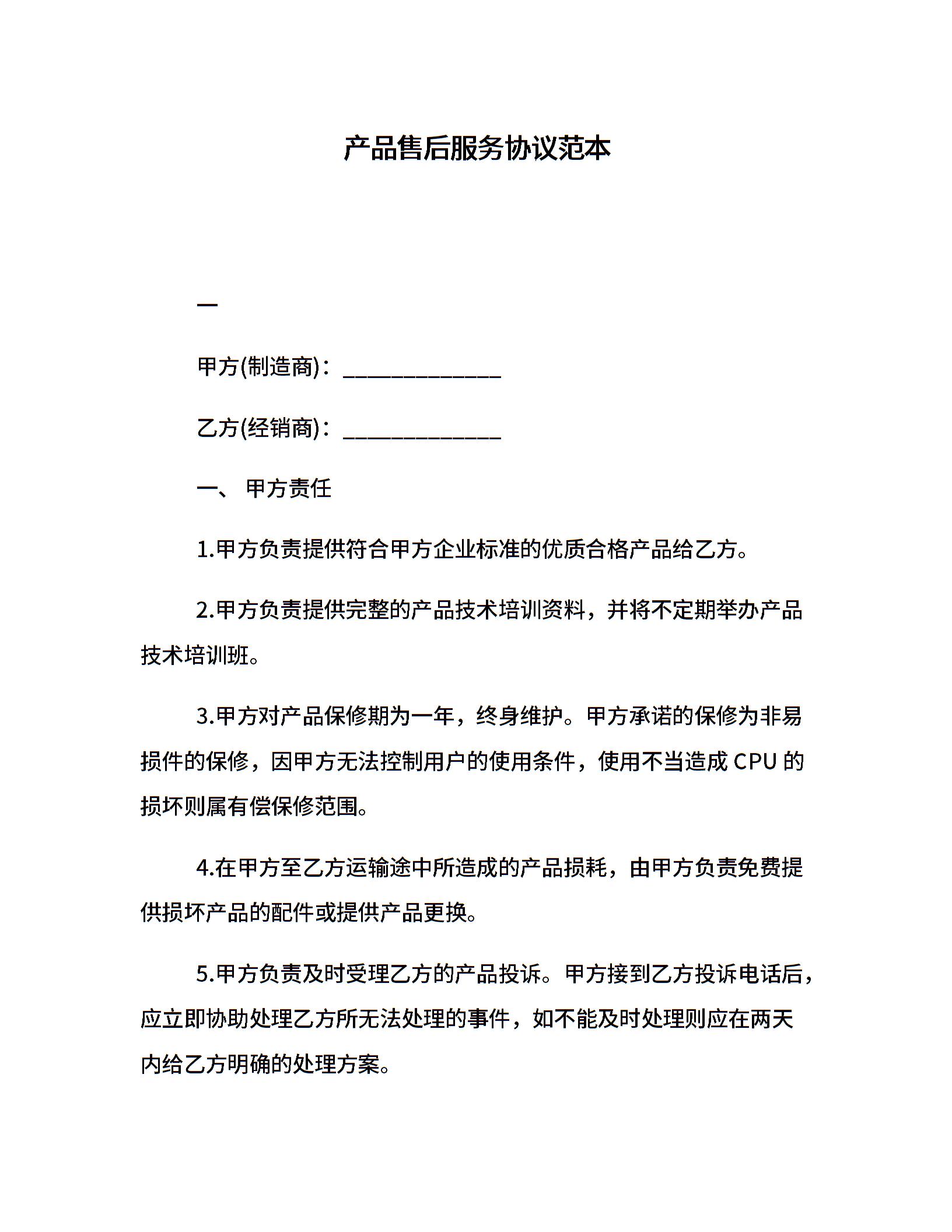 产品售后服务协议范本

一

甲方(制造商)：______________

乙方(经销商)：______________

一、 甲方责任

1.甲方负责提供符合甲方企业标准的优质合格产品给乙方。

2.甲方负责提供完整的产品技术培训资料，并将不定期举办产品技术培训班。

3.甲方对产品保修期为一年，终身维护。甲方承诺的保修为非易损件的保修，因甲方无法控制用户的使用条件，使用不当造成 CPU 的损坏则属有偿保修范围。

4.在甲方至乙方运输途中所造成的产品损耗，由甲方负责免费提供损坏产品的配件或提供产品更换。

5.甲方负责及时受理乙方的产品投诉。甲方接到乙方投诉电话后，应立即协助处理乙方所无法处理的事件，如不能及时处理则应在两天内给乙方明确的处理方案。